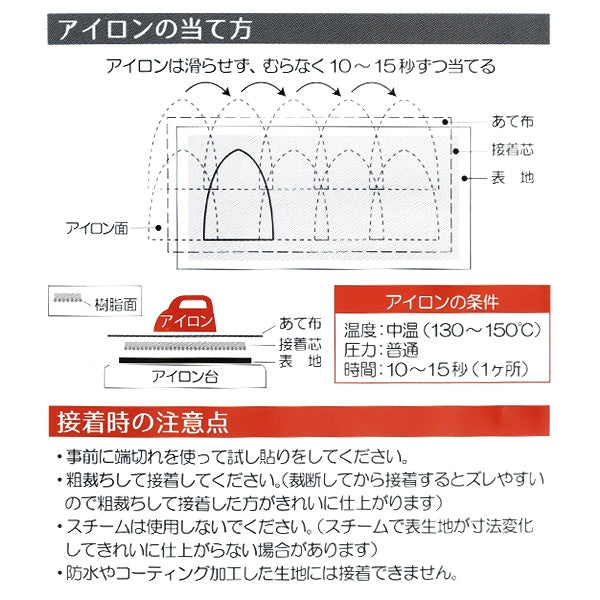 アイロンの当て方

アイロンは滑らせず、むらなく10～15秒ずつ当てる

あて布
接着芯
表　地
アイロン面

樹脂面
アイロン
あて布
接着芯
表　地
アイロン台

アイロンの条件
温度：中温（130～150℃）
圧力：普通
時間：10～15秒（1ヶ所）

接着時の注意点

・事前に端切れを使って試し貼りをしてください。
・粗裁ちして接着してください。（裁断してから接着するとズレやすいので粗裁ちして接着した方がきれいに仕上がります）
・スチームは使用しないでください。（スチームで表生地が寸法変化してきれいに仕上がらない場合があります）
・防水やコーティング加工した生地には接着できません。